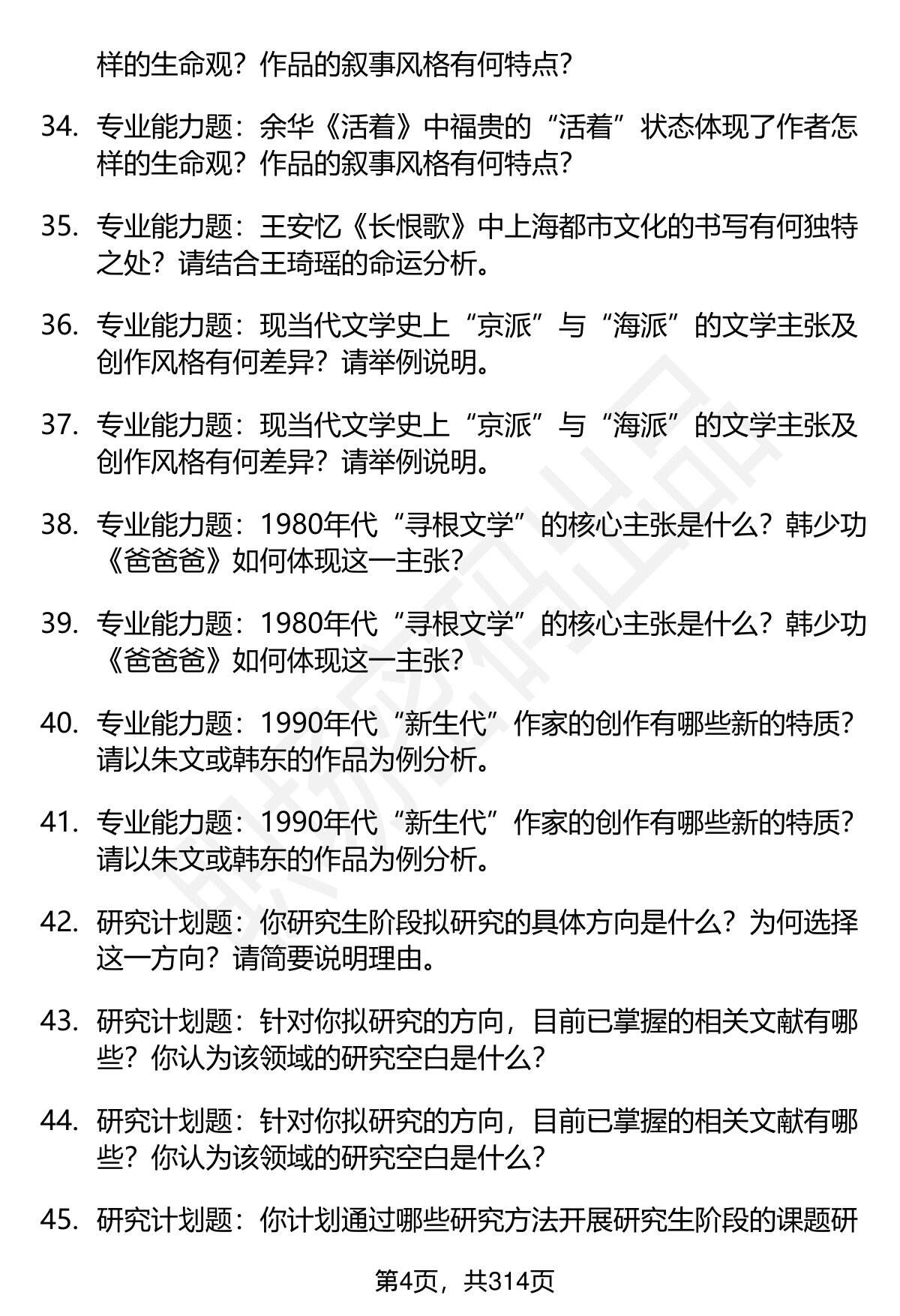 样的生命观？作品的叙事风格有何特点？

34. 专业能力题：余华《活着》中福贵的“活着”状态体现了作者怎样的生命观？作品的叙事风格有何特点？

35. 专业能力题：王安忆《长恨歌》中上海都市文化的书写有何独特之处？请结合王琦瑶的命运分析。

36. 专业能力题：现当代文学史上“京派”与“海派”的文学主张及创作风格有何差异？请举例说明。

37. 专业能力题：现当代文学史上“京派”与“海派”的文学主张及创作风格有何差异？请举例说明。

38. 专业能力题：1980年代“寻根文学”的核心主张是什么？韩少功《爸爸爸》如何体现这一主张？

39. 专业能力题：1980年代“寻根文学”的核心主张是什么？韩少功《爸爸爸》如何体现这一主张？

40. 专业能力题：1990年代“新生代”作家的创作有哪些新的特质？请以朱文或韩东的作品为例分析。

41. 专业能力题：1990年代“新生代”作家的创作有哪些新的特质？请以朱文或韩东的作品为例分析。

42. 研究计划题：你研究生阶段拟研究的具体方向是什么？为何选择这一方向？请简要说明理由。

43. 研究计划题：针对你拟研究的方向，目前已掌握的相关文献有哪些？你认为该领域的研究空白是什么？

44. 研究计划题：针对你拟研究的方向，目前已掌握的相关文献有哪些？你认为该领域的研究空白是什么？

45. 研究计划题：你计划通过哪些研究方法开展研究生阶段的课题研

第4页，共314页